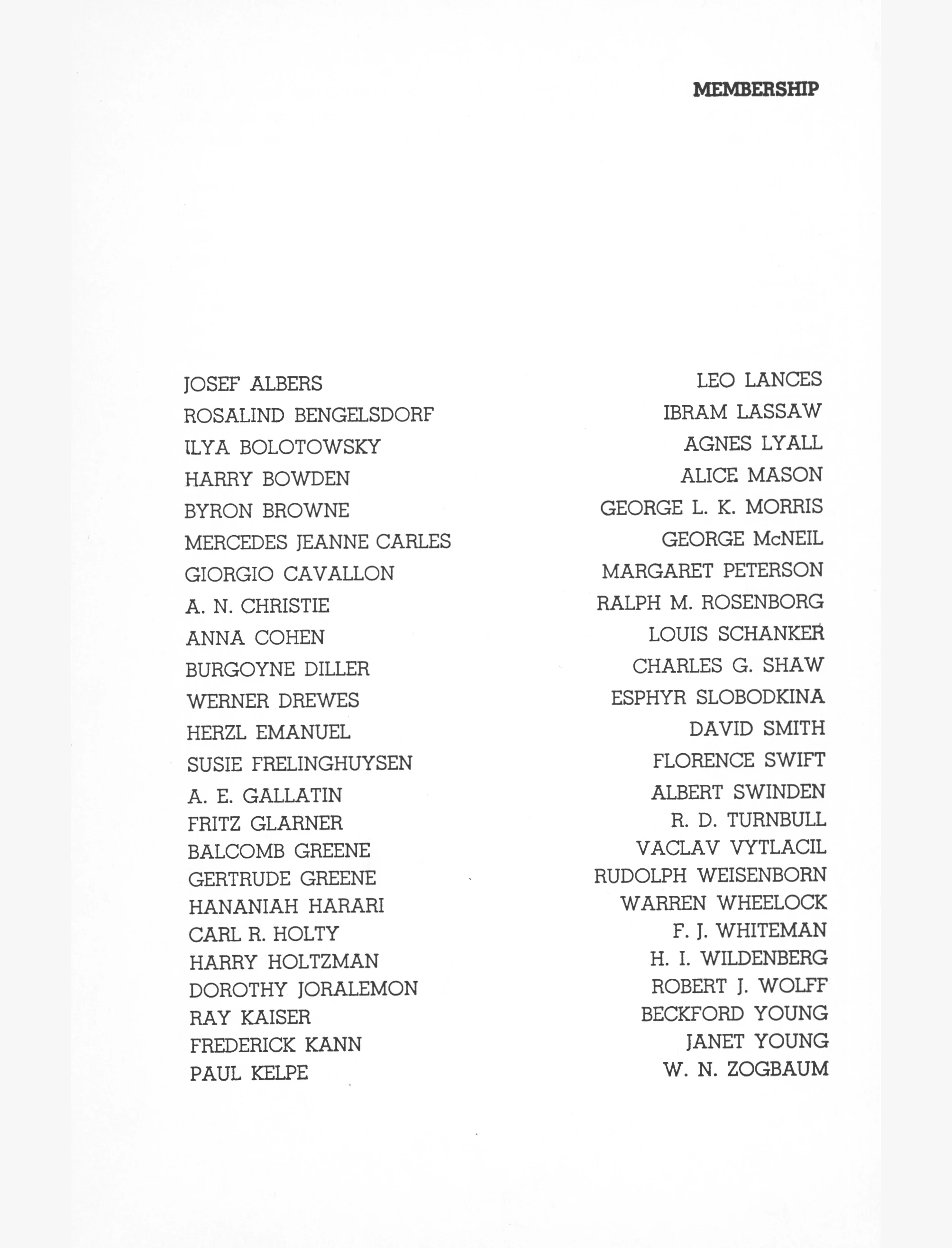 MEMBERSHIP

JOSEF ALBERS
ROSALIND BENGELSDORF
ILYA BOLOTOWSKY
HARRY BOWDEN
BYRON BROWNE
MERCEDES JEANNE CARLES
GIORGIO CAVALLON
A. N. CHRISTIE
ANNA COHEN
BURGOYNE DILLER
WERNER DREWES
HERZL EMANUEL
SUSIE FRELINGHUYSEN
A. E. GALLATIN
FRITZ GLARNER
BALCOMB GREENE
GERTRUDE GREENE
HANANIAH HARARI
CARL R. HOLTY
HARRY HOLTZMAN
DOROTHY JORALEMON
RAY KAISER
FREDERICK KANN
PAUL KELPE

LEO LANCES
IBRAM LASSAW
AGNES LYALL
ALICE MASON
GEORGE L. K. MORRIS
GEORGE McNEIL
MARGARET PETERSON
RALPH M. ROSENBORG
LOUIS SCHANKER
CHARLES G. SHAW
ESPHYR SLOBODKINA
DAVID SMITH
FLORENCE SWIFT
ALBERT SWINDEN
R. D. TURNBULL
VACLAV VYTLACIL
RUDOLPH WEISENBORN
WARREN WHEELOCK
F. J. WHITEMAN
H. I. WILDENBERG
ROBERT J. WOLFF
BECKFORD YOUNG
JANET YOUNG
W. N. ZOGBAUM